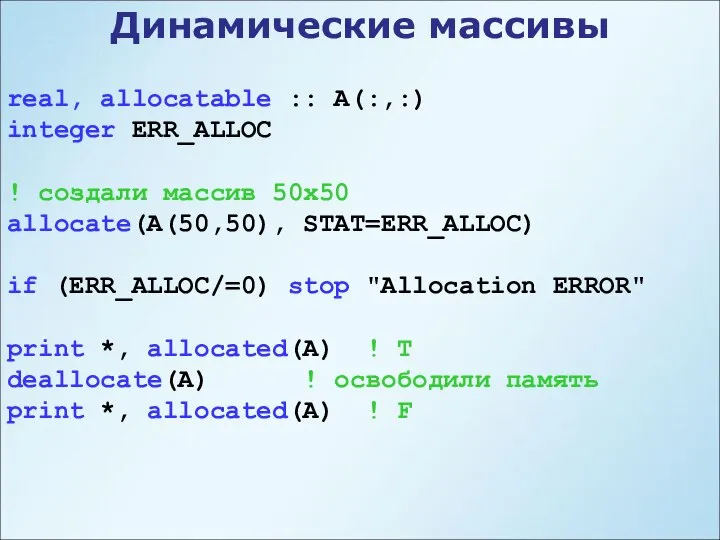 Динамические массивы

real, allocatable :: A(:,:)
integer ERR_ALLOC

! создали массив 50x50
allocate(A(50,50), STAT=ERR_ALLOC)

if (ERR_ALLOC/=0) stop "Allocation ERROR"

print *, allocated(A)  ! T
deallocate(A)      ! освободили память
print *, allocated(A)  ! F